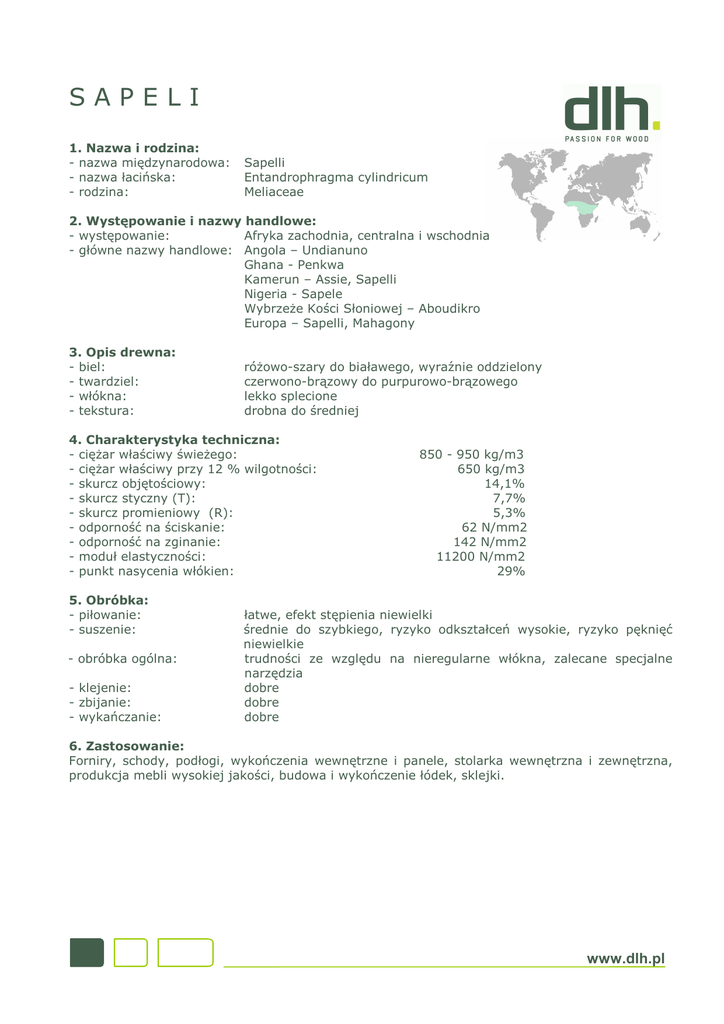 S A P E L I

dlh.
PASSION FOR WOOD

**1. Nazwa i rodzina:**
- nazwa międzynarodowa: Sapelli
- nazwa łacińska: Entandrophragma cylindricum
- rodzina: Meliaceae

**2. Występowanie i nazwy handlowe:**
- występowanie: Afryka zachodnia, centralna i wschodnia
- główne nazwy handlowe: Angola – Undianuno
Ghana - Penkwa
Kamerun – Assie, Sapelli
Nigeria - Sapele
Wybrzeże Kości Słoniowej – Aboudikro
Europa – Sapelli, Mahagony

**3. Opis drewna:**
- biel: różowo-szary do białawego, wyraźnie oddzielony
- twardziel: czerwono-brązowy do purpurowo-brązowego
- włókna: lekko splecione
- tekstura: drobna do średniej

**4. Charakterystyka techniczna:**
- ciężar właściwy świeżego: 850 - 950 kg/m3
- ciężar właściwy przy 12 % wilgotności: 650 kg/m3
- skurcz objętościowy: 14,1%
- skurcz styczny (T): 7,7%
- skurcz promieniowy (R): 5,3%
- odporność na ściskanie: 62 N/mm2
- odporność na zginanie: 142 N/mm2
- moduł elastyczności: 11200 N/mm2
- punkt nasycenia włókien: 29%

**5. Obróbka:**
- piłowanie: łatwe, efekt stępienia niewielki
- suszenie: średnie do szybkiego, ryzyko odkształceń wysokie, ryzyko pęknięć niewielkie
- obróbka ogólna: trudności ze względu na nieregularne włókna, zalecane specjalne narzędzia
- klejenie: dobre
- zbijanie: dobre
- wykańczanie: dobre

**6. Zastosowanie:**
Forniry, schody, podłogi, wykończenia wewnętrzne i panele, stolarka wewnętrzna i zewnętrzna, produkcja mebli wysokiej jakości, budowa i wykończenie łódek, sklejki.

www.dlh.pl